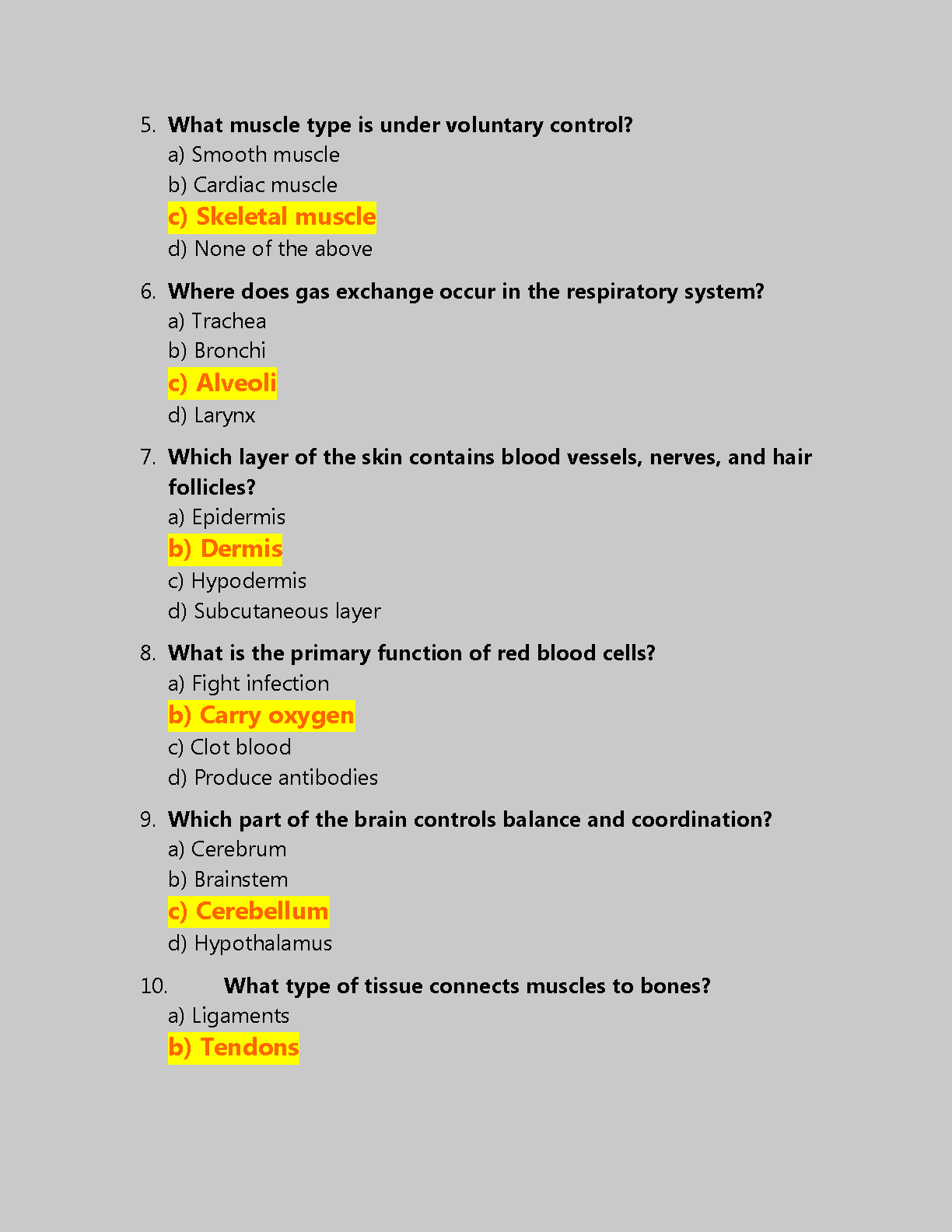 5. What muscle type is under voluntary control?
a) Smooth muscle
b) Cardiac muscle
c) Skeletal muscle
d) None of the above

6. Where does gas exchange occur in the respiratory system?
a) Trachea
b) Bronchi
c) Alveoli
d) Larynx

7. Which layer of the skin contains blood vessels, nerves, and hair follicles?
a) Epidermis
b) Dermis
c) Hypodermis
d) Subcutaneous layer

8. What is the primary function of red blood cells?
a) Fight infection
b) Carry oxygen
c) Clot blood
d) Produce antibodies

9. Which part of the brain controls balance and coordination?
a) Cerebrum
b) Brainstem
c) Cerebellum
d) Hypothalamus

10. What type of tissue connects muscles to bones?
a) Ligaments
b) Tendons